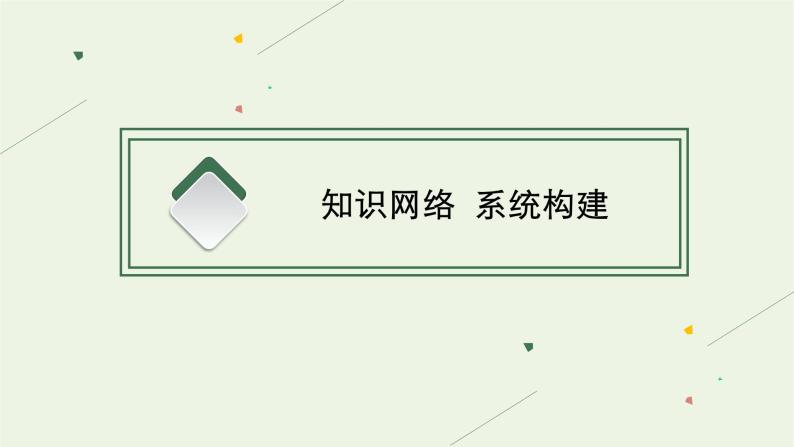 知识网络 系统构建